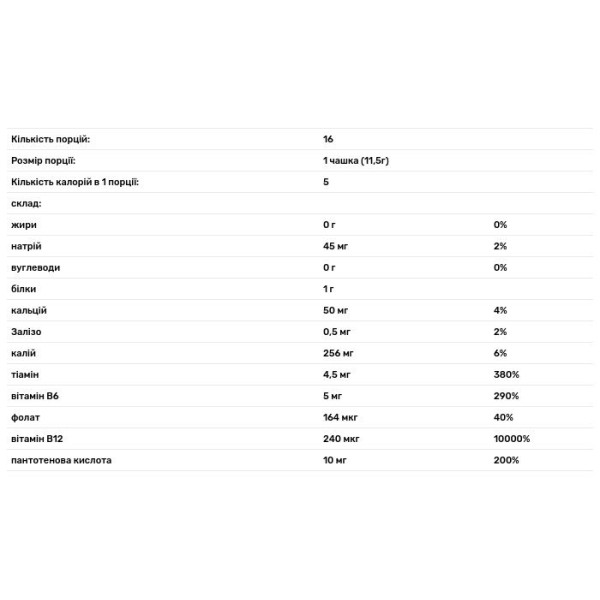 | Кількість порцій: | 16 | |
|---|---|---|
| Розмір порції: | 1 чашка (11,5г) | |
| Кількість калорій в 1 порції: | 5 | |
| склад: | | |
| жири | 0 г | 0% |
| натрій | 45 мг | 2% |
| вуглеводи | 0 г | 0% |
| білки | 1 г | |
| кальцій | 50 мг | 4% |
| Залізо | 0,5 мг | 2% |
| калій | 256 мг | 6% |
| тіамін | 4,5 мг | 380% |
| вітамін B6 | 5 мг | 290% |
| фолат | 164 мкг | 40% |
| вітамін B12 | 240 мкг | 10000% |
| пантотенова кислота | 10 мг | 200% |